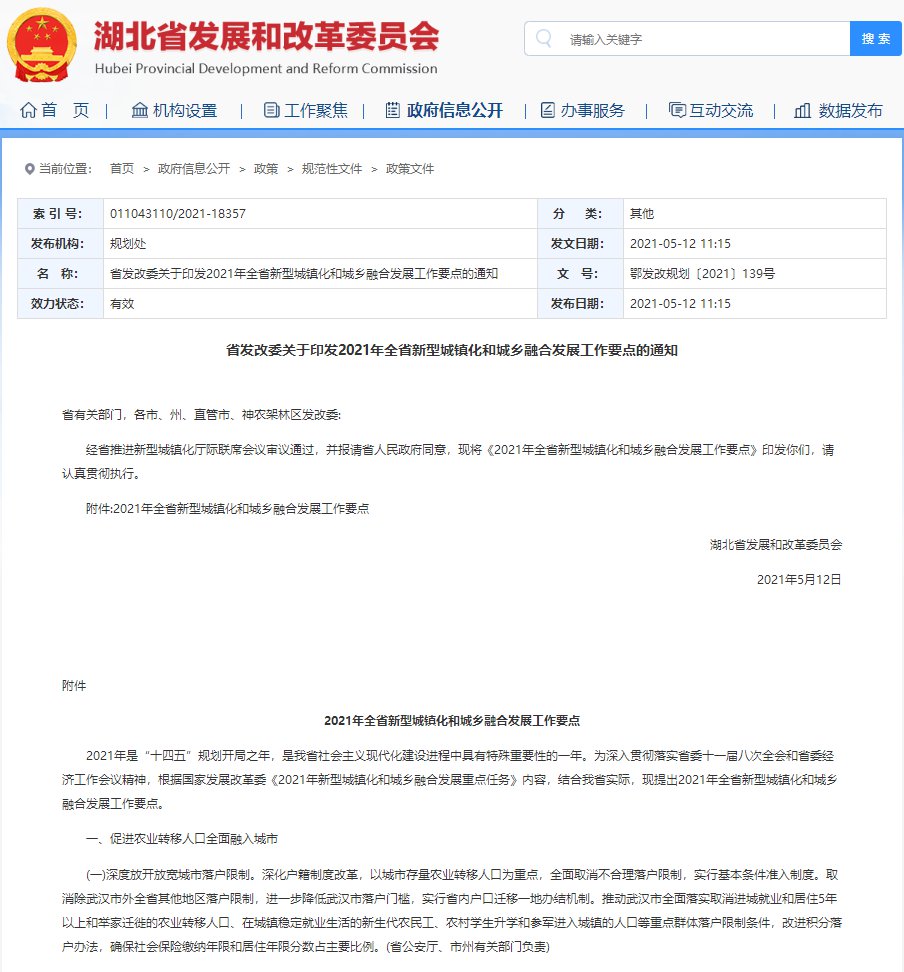 湖北省发展和改革委员会
Hubei Provincial Development and Reform Commission

请输入关键字
搜索

首 页 | 机构设置 | 工作聚焦 | 政府信息公开 | 办事服务 | 互动交流 | 数据发布

当前位置： 首页 > 政府信息公开 > 政策 > 规范性文件 > 政策文件

| 索 引 号: | 011043110/2021-18357 | 分 类: | 其他 |
|---|---|---|---|
| 发布机构: | 规划处 | 发文日期: | 2021-05-12 11:15 |
| 名 称: | 省发改委关于印发2021年全省新型城镇化和城乡融合发展工作要点的通知 | 文 号: | 鄂发改规划〔2021〕139号 |
| 效力状态: | 有效 | 发布日期: | 2021-05-12 11:15 |

省发改委关于印发2021年全省新型城镇化和城乡融合发展工作要点的通知

省有关部门，各市、州、直管市、神农架林区发改委:

经省推进新型城镇化厅际联席会议审议通过，并报请省人民政府同意，现将《2021年全省新型城镇化和城乡融合发展工作要点》印发你们，请认真贯彻执行。

附件:2021年全省新型城镇化和城乡融合发展工作要点

湖北省发展和改革委员会

2021年5月12日

附件

2021年全省新型城镇化和城乡融合发展工作要点

2021年是“十四五”规划开局之年，是我省社会主义现代化建设进程中具有特殊重要性的一年。为深入贯彻落实省委十一届八次全会和省委经济工作会议精神，根据国家发展改革委《2021年新型城镇化和城乡融合发展重点任务》内容，结合我省实际，现提出2021年全省新型城镇化和城乡融合发展工作要点。

一、促进农业转移人口全面融入城市

(一)深度放开放宽城市落户限制。深化户籍制度改革，以城市存量农业转移人口为重点，全面取消不合理落户限制，实行基本条件准入制度。取消除武汉市外全省其他地区落户限制，进一步降低武汉市落户门槛，实行省内户口迁移一地办结机制。推动武汉市全面落实取消进城就业和居住5年以上和举家迁徙的农业转移人口、在城镇稳定就业生活的新生代农民工、农村学生升学和参军进入城镇的人口等重点群体落户限制条件，改进积分落户办法，确保社会保险缴纳年限和居住年限分数占主要比例。(省公安厅、市州有关部门负责)